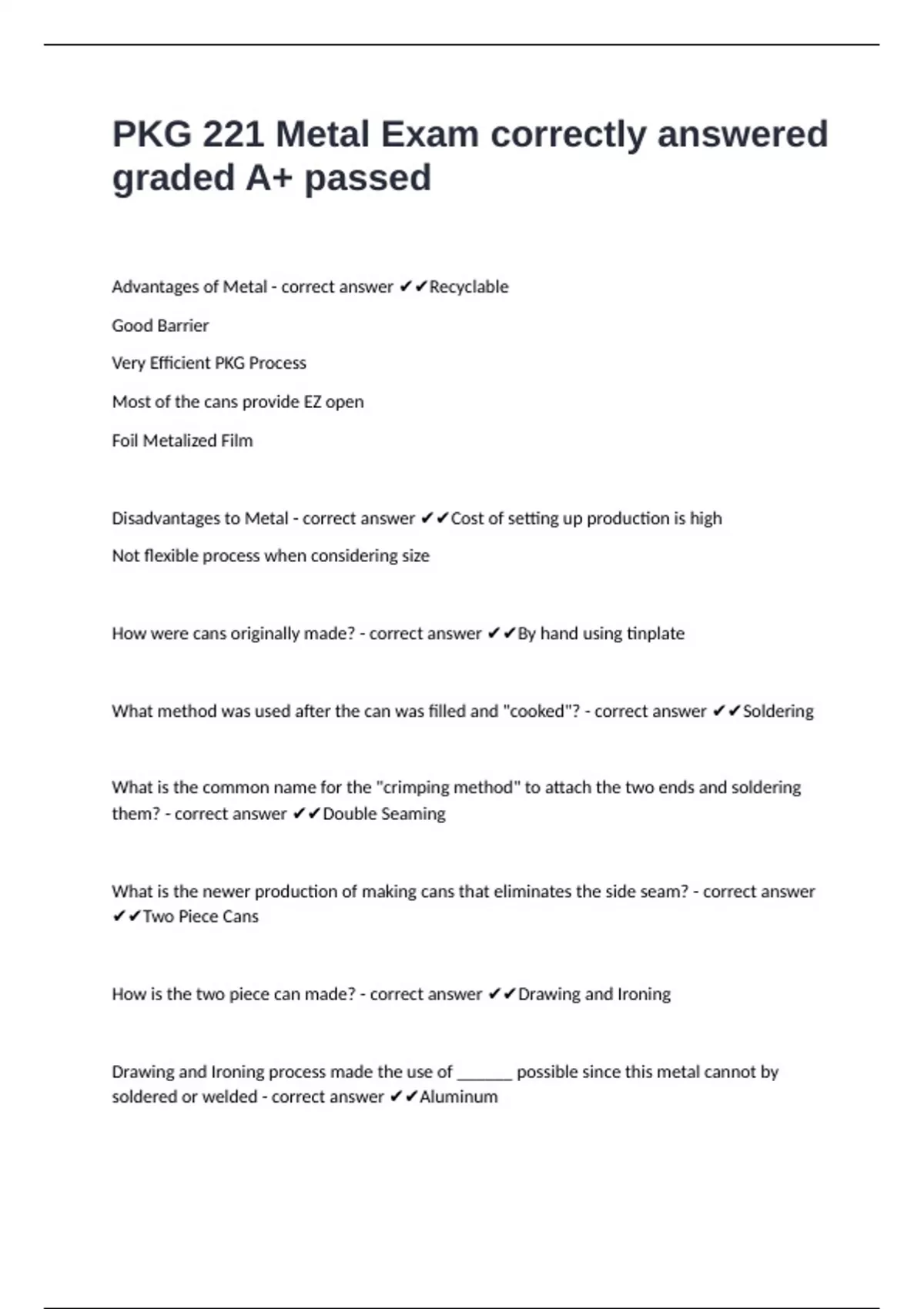 PKG 221 Metal Exam correctly answered graded A+ passed

Advantages of Metal - correct answer ✔✔Recyclable

Good Barrier

Very Efficient PKG Process

Most of the cans provide EZ open

Foil Metalized Film

Disadvantages to Metal - correct answer ✔✔Cost of setting up production is high

Not flexible process when considering size

How were cans originally made? - correct answer ✔✔By hand using tinplate

What method was used after the can was filled and "cooked"? - correct answer ✔✔Soldering

What is the common name for the "crimping method" to attach the two ends and soldering them? - correct answer ✔✔Double Seaming

What is the newer production of making cans that eliminates the side seam? - correct answer ✔✔Two Piece Cans

How is the two piece can made? - correct answer ✔✔Drawing and Ironing

Drawing and Ironing process made the use of ______ possible since this metal cannot by soldered or welded - correct answer ✔✔Aluminum